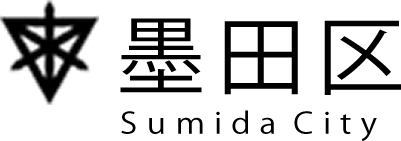 墨田区
Sumida City